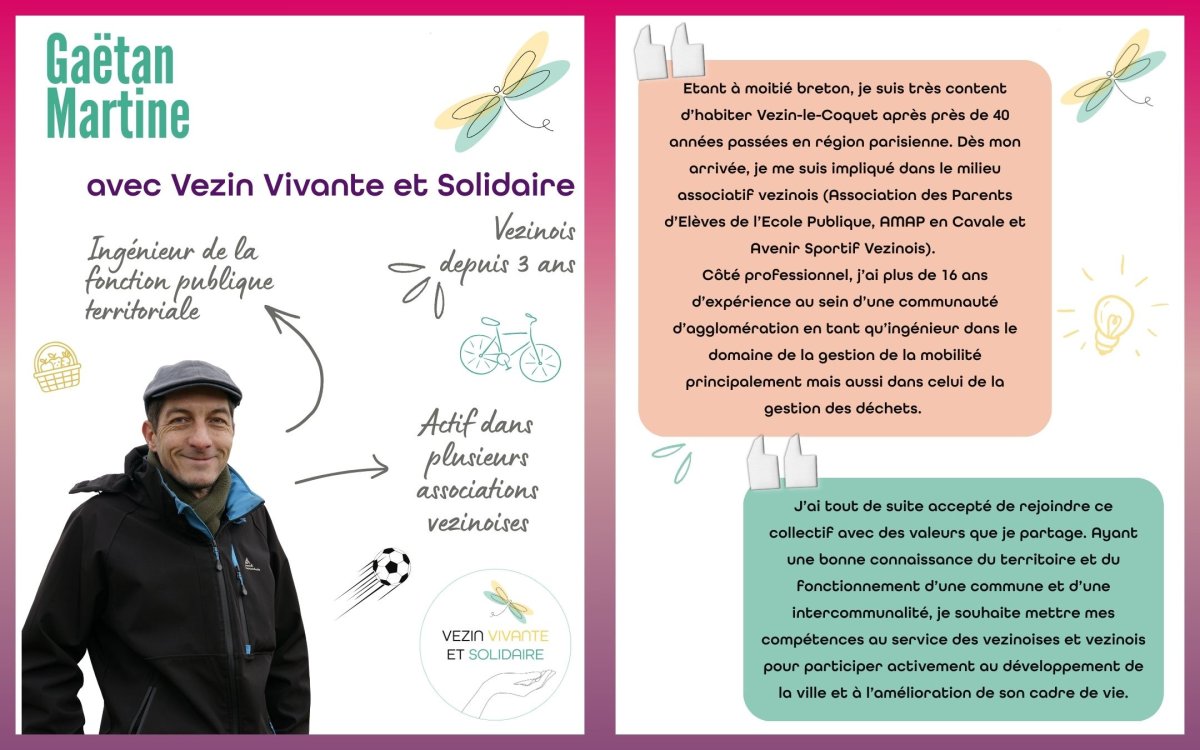 Gaëtan Martine

avec Vezin Vivante et Solidaire

Ingénieur de la fonction publique territoriale

Vezinois depuis 3 ans

Actif dans plusieurs associations vezinoises

VEZIN VIVANTE ET SOLIDAIRE

Etant à moitié breton, je suis très content d'habiter Vezin-le-Coquet après près de 40 années passées en région parisienne. Dès mon arrivée, je me suis impliqué dans le milieu associatif vezinois (Association des Parents d'Elèves de l'Ecole Publique, AMAP en Cavale et Avenir Sportif Vezinois).
Côté professionnel, j'ai plus de 16 ans d'expérience au sein d'une communauté d'agglomération en tant qu'ingénieur dans le domaine de la gestion de la mobilité principalement mais aussi dans celui de la gestion des déchets.

J'ai tout de suite accepté de rejoindre ce collectif avec des valeurs que je partage. Ayant une bonne connaissance du territoire et du fonctionnement d'une commune et d'une intercommunalité, je souhaite mettre mes compétences au service des vezinoises et vezinois pour participer activement au développement de la ville et à l'amélioration de son cadre de vie.